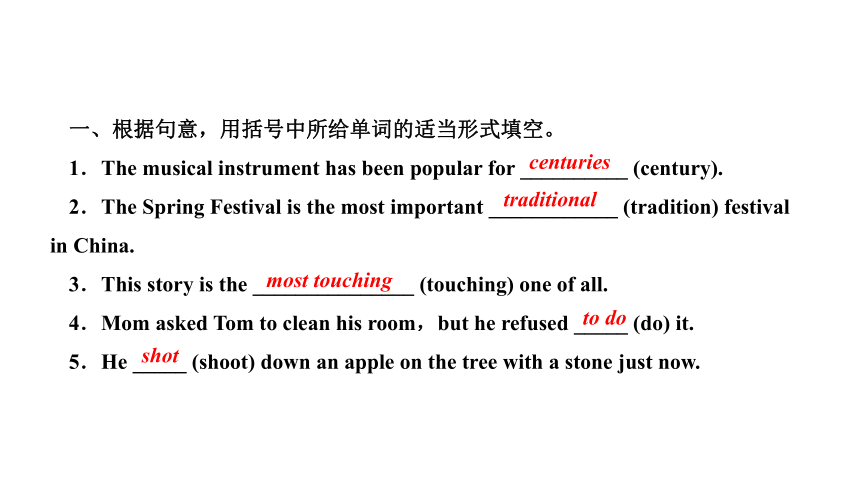 一、根据句意，用括号中所给单词的适当形式填空。

1．The musical instrument has been popular for centuries (century).

2．The Spring Festival is the most important traditional (tradition) festival in China.

3．This story is the most touching (touching) one of all.

4．Mom asked Tom to clean his room，but he refused to do (do) it.

5．He shot (shoot) down an apple on the tree with a stone just now.